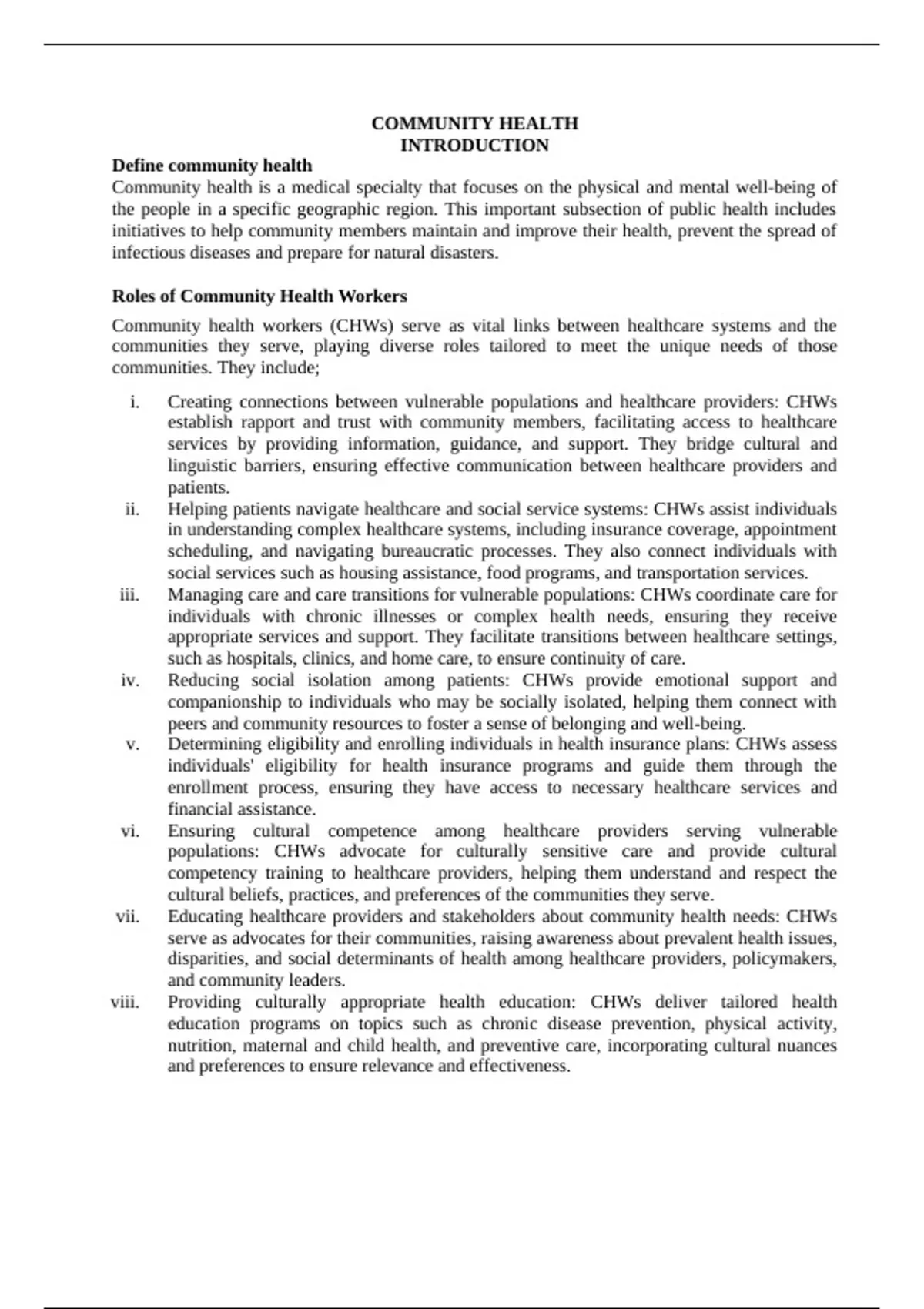 COMMUNITY HEALTH
INTRODUCTION

Define community health

Community health is a medical specialty that focuses on the physical and mental well-being of the people in a specific geographic region. This important subsection of public health includes initiatives to help community members maintain and improve their health, prevent the spread of infectious diseases and prepare for natural disasters.

Roles of Community Health Workers

Community health workers (CHWs) serve as vital links between healthcare systems and the communities they serve, playing diverse roles tailored to meet the unique needs of those communities. They include;

i. Creating connections between vulnerable populations and healthcare providers: CHWs establish rapport and trust with community members, facilitating access to healthcare services by providing information, guidance, and support. They bridge cultural and linguistic barriers, ensuring effective communication between healthcare providers and patients.

ii. Helping patients navigate healthcare and social service systems: CHWs assist individuals in understanding complex healthcare systems, including insurance coverage, appointment scheduling, and navigating bureaucratic processes. They also connect individuals with social services such as housing assistance, food programs, and transportation services.

iii. Managing care and care transitions for vulnerable populations: CHWs coordinate care for individuals with chronic illnesses or complex health needs, ensuring they receive appropriate services and support. They facilitate transitions between healthcare settings, such as hospitals, clinics, and home care, to ensure continuity of care.

iv. Reducing social isolation among patients: CHWs provide emotional support and companionship to individuals who may be socially isolated, helping them connect with peers and community resources to foster a sense of belonging and well-being.

v. Determining eligibility and enrolling individuals in health insurance plans: CHWs assess individuals' eligibility for health insurance programs and guide them through the enrollment process, ensuring they have access to necessary healthcare services and financial assistance.

vi. Ensuring cultural competence among healthcare providers serving vulnerable populations: CHWs advocate for culturally sensitive care and provide cultural competency training to healthcare providers, helping them understand and respect the cultural beliefs, practices, and preferences of the communities they serve.

vii. Educating healthcare providers and stakeholders about community health needs: CHWs serve as advocates for their communities, raising awareness about prevalent health issues, disparities, and social determinants of health among healthcare providers, policymakers, and community leaders.

viii. Providing culturally appropriate health education: CHWs deliver tailored health education programs on topics such as chronic disease prevention, physical activity, nutrition, maternal and child health, and preventive care, incorporating cultural nuances and preferences to ensure relevance and effectiveness.